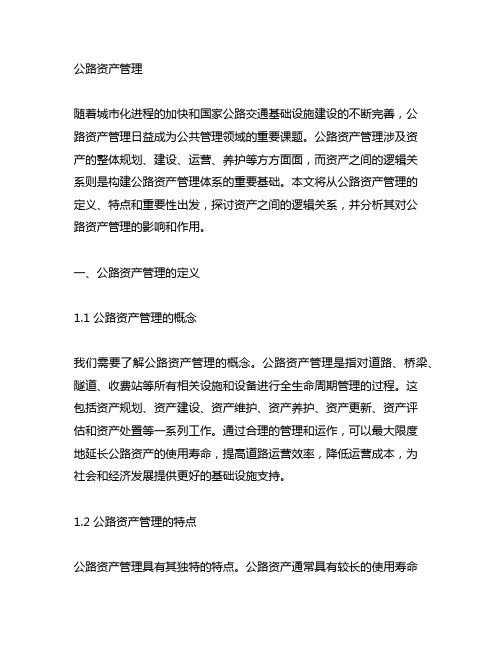 公路资产管理

随着城市化进程的加快和国家公路交通基础设施建设的不断完善，公路资产管理日益成为公共管理领域的重要课题。公路资产管理涉及资产的整体规划、建设、运营、养护等方方面面，而资产之间的逻辑关系则是构建公路资产管理体系的重要基础。本文将从公路资产管理的定义、特点和重要性出发，探讨资产之间的逻辑关系，并分析其对公路资产管理的影响和作用。

一、公路资产管理的定义

1.1 公路资产管理的概念

我们需要了解公路资产管理的概念。公路资产管理是指对道路、桥梁、隧道、收费站等所有相关设施和设备进行全生命周期管理的过程。这包括资产规划、资产建设、资产维护、资产养护、资产更新、资产评估和资产处置等一系列工作。通过合理的管理和运作，可以最大限度地延长公路资产的使用寿命，提高道路运营效率，降低运营成本，为社会和经济发展提供更好的基础设施支持。

1.2 公路资产管理的特点

公路资产管理具有其独特的特点。公路资产通常具有较长的使用寿命